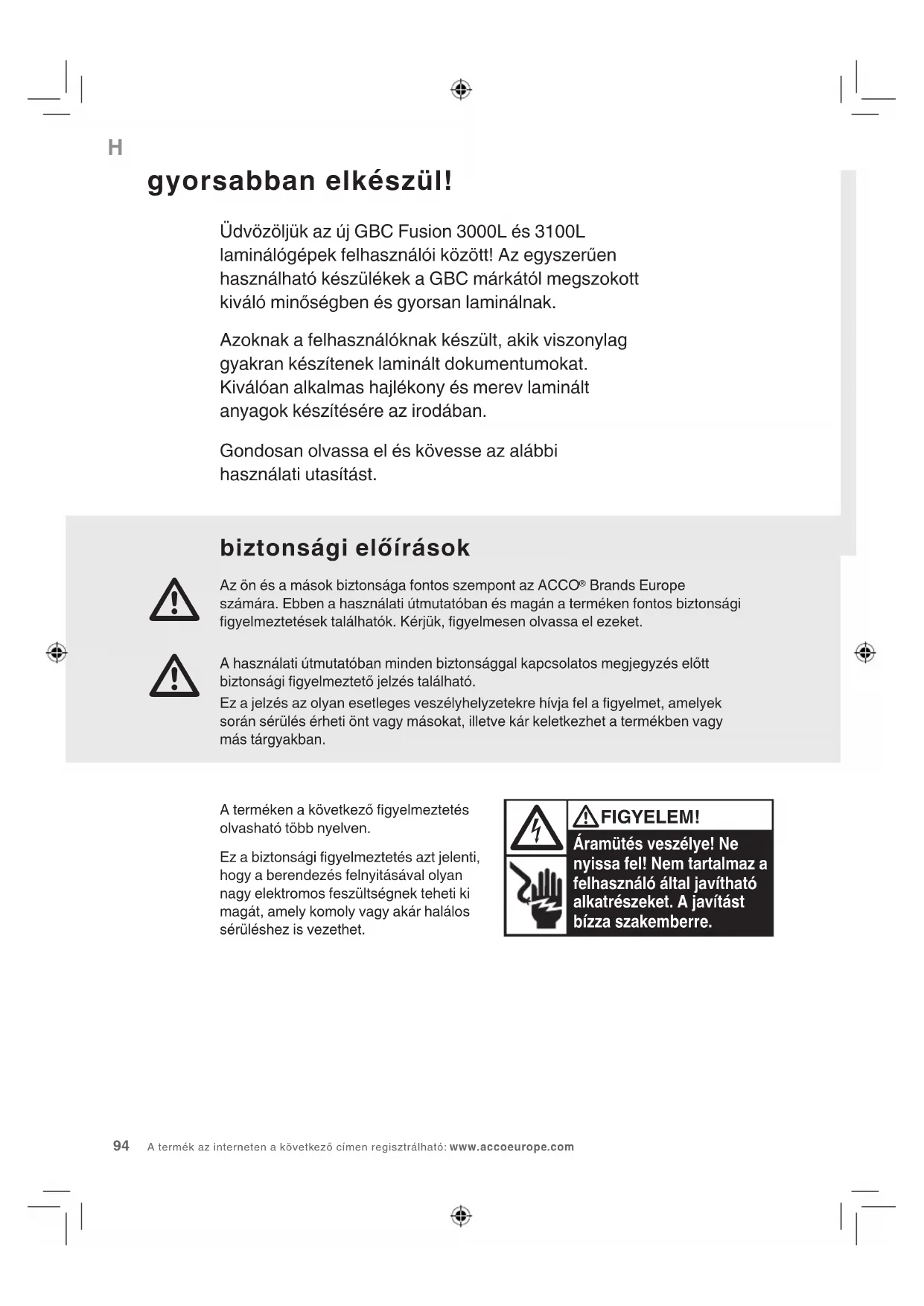 H

gyorsabban elkészül!

Üdvözöljük az új GBC Fusion 3000L és 3100L laminálógépek felhasználói között! Az egyszerűen használható készülékek a GBC márkától megszokott kiváló minőségben és gyorsan laminálnak.

Azoknak a felhasználóknak készült, akik viszonylag gyakran készítenek laminált dokumentumokat. Kiválóan alkalmas hajlékony és merev laminált anyagok készítésére az irodában.

Gondosan olvassa el és kövesse az alábbi használati utasítást.

biztonsági előírások

Az ön és a mások biztonsága fontos szempont az ACCO® Brands Europe számára. Ebben a használati útmutatóban és magán a terméken fontos biztonsági figyelmeztetések találhatók. Kérjük, figyelmesen olvassa el ezeket.

A használati útmutatóban minden biztonsággal kapcsolatos megjegyzés előtt biztonsági figyelmeztető jelzés található.
Ez a jelzés az olyan esetleges veszélyhelyzetekre hívja fel a figyelmet, amelyek során sérülés érheti önt vagy másokat, illetve kár keletkezhet a termékben vagy más tárgyakban.

A terméken a következő figyelmeztetés olvasható több nyelven.

Ez a biztonsági figyelmeztetés azt jelenti, hogy a berendezés felnyitásával olyan nagy elektromos feszültségnek teheti ki magát, amely komoly vagy akár halálos sérüléshez is vezethet.

FIGYELEM!
Áramütés veszélye! Ne nyissa fel! Nem tartalmaz a felhasználó által javítható alkatrészeket. A javítást bízza szakemberre.

94 A termék az interneten a következő címen regisztrálható: www.accoeurope.com